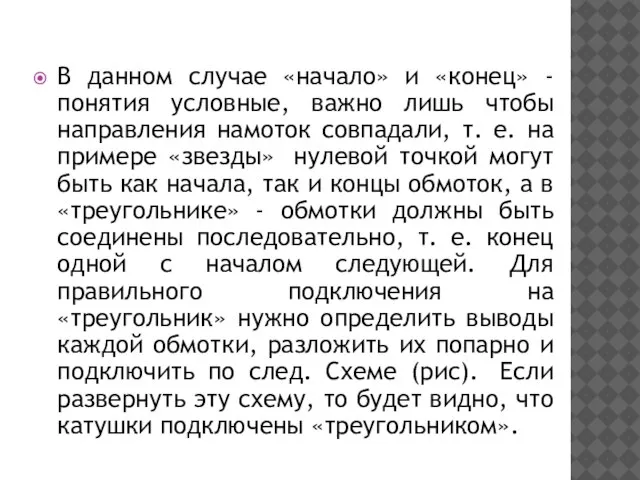 В данном случае «начало» и «конец» - понятия условные, важно лишь чтобы направления намоток совпадали, т. е. на примере «звезды» нулевой точкой могут быть как начала, так и концы обмоток, а в «треугольнике» - обмотки должны быть соединены последовательно, т. е. конец одной с началом следующей. Для правильного подключения на «треугольник» нужно определить выводы каждой обмотки, разложить их попарно и подключить по след. Схеме (рис). Если развернуть эту схему, то будет видно, что катушки подключены «треугольником».